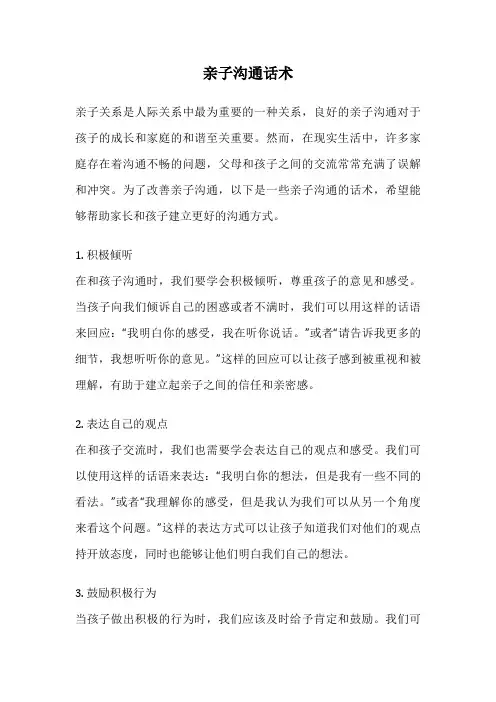 亲子沟通话术

亲子关系是人际关系中最为重要的一种关系，良好的亲子沟通对于孩子的成长和家庭的和谐至关重要。然而，在现实生活中，许多家庭存在着沟通不畅的问题，父母和孩子之间的交流常常充满了误解和冲突。为了改善亲子沟通，以下是一些亲子沟通的话术，希望能够帮助家长和孩子建立更好的沟通方式。

1. 积极倾听
在和孩子沟通时，我们要学会积极倾听，尊重孩子的意见和感受。当孩子向我们倾诉自己的困惑或者不满时，我们可以用这样的话语来回应：“我明白你的感受，我在听你说话。”或者“请告诉我更多的细节，我想听听你的意见。”这样的回应可以让孩子感到被重视和被理解，有助于建立起亲子之间的信任和亲密感。

2. 表达自己的观点
在和孩子交流时，我们也需要学会表达自己的观点和感受。我们可以使用这样的话语来表达：“我明白你的想法，但是我有一些不同的看法。”或者“我理解你的感受，但是我认为我们可以从另一个角度来看这个问题。”这样的表达方式可以让孩子知道我们对他们的观点持开放态度，同时也能够让他们明白我们自己的想法。

3. 鼓励积极行为
当孩子做出积极的行为时，我们应该及时给予肯定和鼓励。我们可